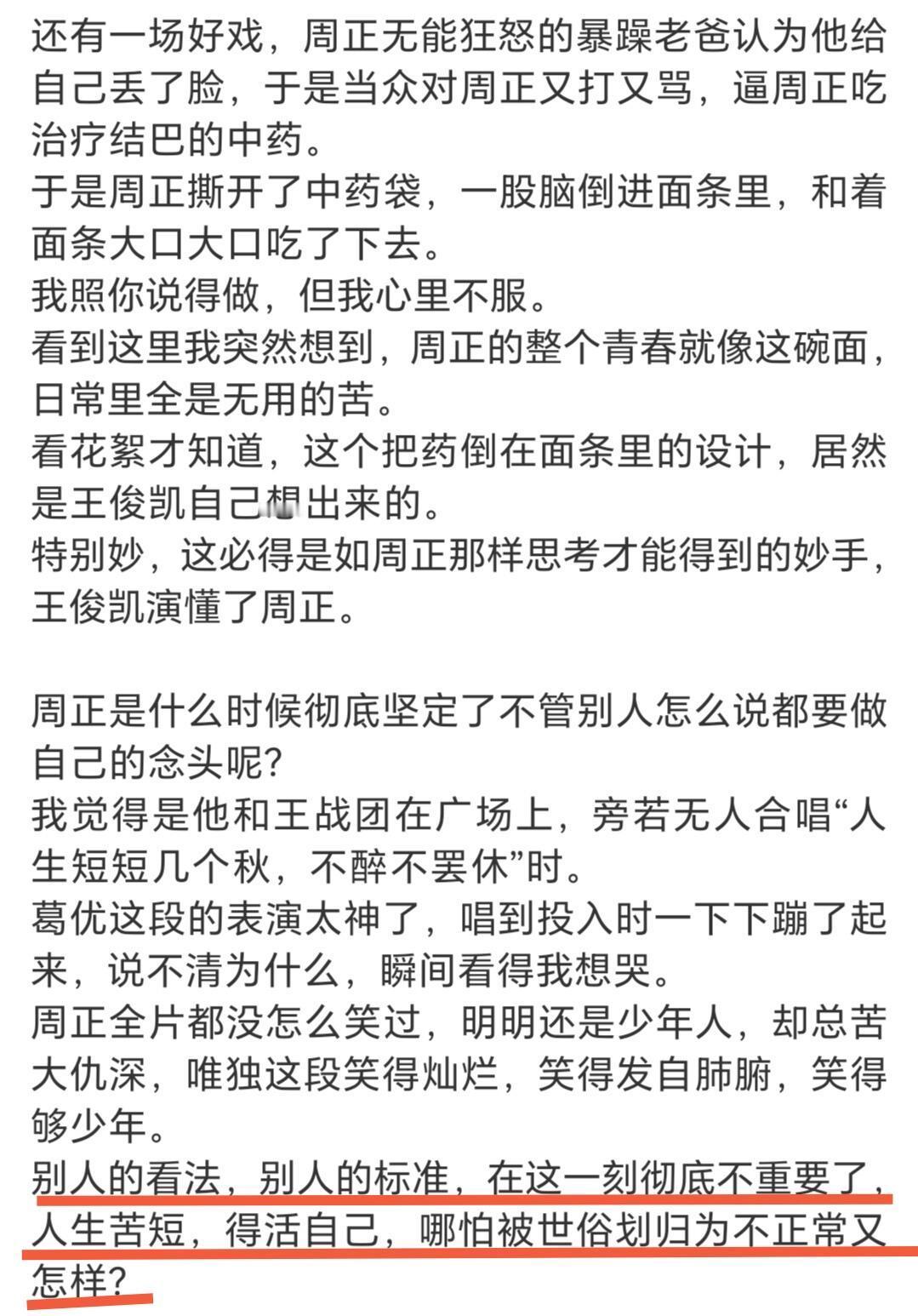 还有一场好戏，周正无能狂怒的暴躁老爸认为他给自己丢了脸，于是当众对周正又打又骂，逼周正吃治疗结巴的中药。
于是周正撕开了中药袋，一股脑倒进面条里，和着面条大口大口吃了下去。
我照你说得做，但我心里不服。
看到这里我突然想到，周正的整个青春就像这碗面，日常里全是无用的苦。
看花絮才知道，这个把药倒在面条里的设计，居然是王俊凯自己想出来的。
特别妙，这必得是如周正那样思考才能得到的妙手，王俊凯演懂了周正。

周正是什么时候彻底坚定了不管别人怎么说都要做自己的念头呢?
我觉得是他和王战团在广场上，旁若无人合唱“人生短短几个秋，不醉不罢休”时。
葛优这段的表演太神了，唱到投入时一下下蹦了起来，说不清为什么，瞬间看得我想哭。
周正全片都没怎么笑过，明明还是少年人，却总苦大仇深，唯独这段笑得灿烂，笑得发自肺腑，笑得够少年。
别人的看法，别人的标准，在这一刻彻底不重要了，人生苦短，得活自己，哪怕被世俗划归为不正常又怎样?